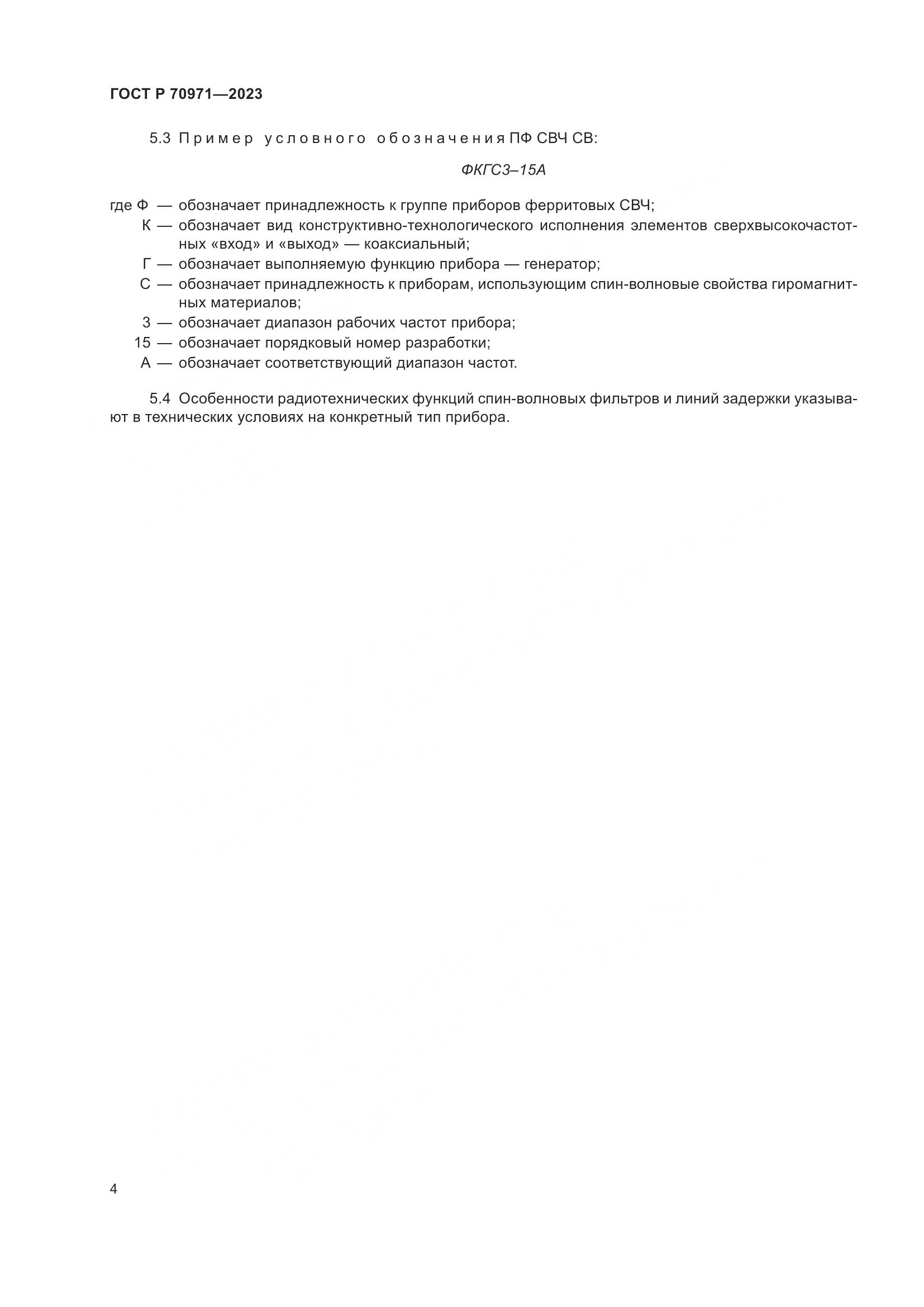 ГОСТ Р 70971—2023

5.3 Пример условного обозначения ПФ СВЧ СВ:

ФКГС3–15А

где Ф — обозначает принадлежность к группе приборов ферритовых СВЧ;
К — обозначает вид конструктивно-технологического исполнения элементов сверхвысокочастотных «вход» и «выход» — коаксиальный;
Г — обозначает выполняемую функцию прибора — генератор;
С — обозначает принадлежность к приборам, использующим спин-волновые свойства гиромагнитных материалов;
3 — обозначает диапазон рабочих частот прибора;
15 — обозначает порядковый номер разработки;
А — обозначает соответствующий диапазон частот.

5.4 Особенности радиотехнических функций спин-волновых фильтров и линий задержки указывают в технических условиях на конкретный тип прибора.

4